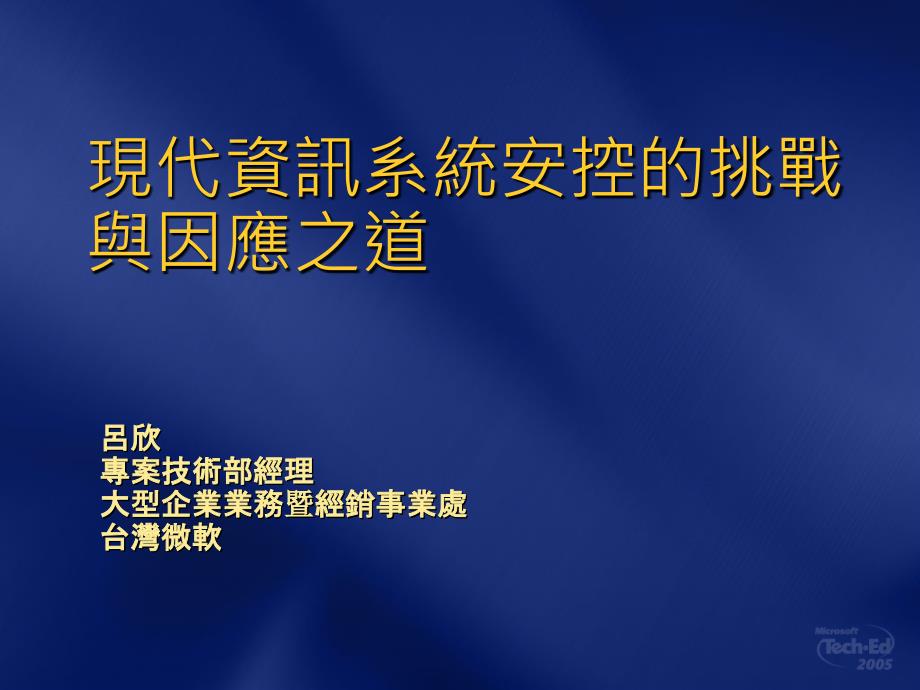 現代資訊系統安控的挑戰與因應之道

呂欣
專案技術部經理
大型企業業務暨經銷事業處
台灣微軟

Microsoft
Tech·Ed
2005